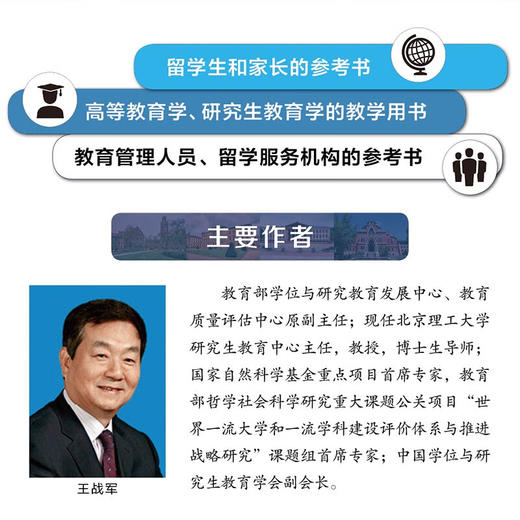 留学生和家长的参考书

高等教育学、研究生教育学的教学用书

教育管理人员、留学服务机构的参考书

主要作者

王战军

教育部学位与研究教育发展中心、教育质量评估中心原副主任；现任北京理工大学研究生教育中心主任，教授，博士生导师；国家自然科学基金重点项目首席专家，教育部哲学社会科学研究重大课题公关项目“世界一流大学和一流学科建设评价体系与推进战略研究”课题组首席专家；中国学位与研究生教育学会副会长。